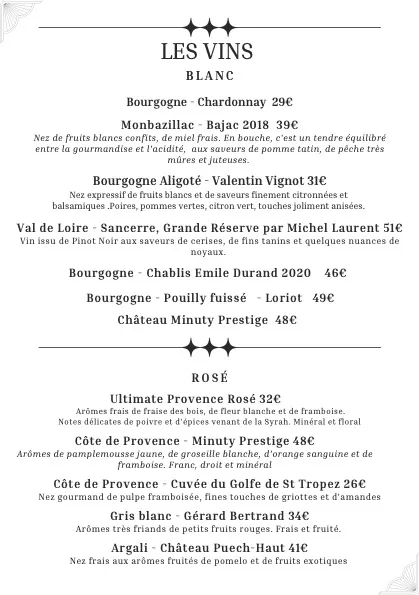 LES VINS
BLANC

Bourgogne - Chardonnay 29€

Monbazillac - Bajac 2018 39€
Nez de fruits blancs confits, de miel frais. En bouche, c'est un tendre équilibré entre la gourmandise et l'acidité, aux saveurs de pomme tatin, de pêche très mûres et juteuses.

Bourgogne Aligoté - Valentin Vignot 31€
Nez expressif de fruits blancs et de saveurs finement citronnées et balsamiques .Poires, pommes vertes, citron vert, touches joliment anisées.

Val de Loire - Sancerre, Grande Réserve par Michel Laurent 51€
Vin issu de Pinot Noir aux saveurs de cerises, de fins tanins et quelques nuances de noyaux.

Bourgogne - Chablis Emile Durand 2020 46€

Bourgogne - Pouilly fuissé - Loriot 49€

Château Minuty Prestige 48€

ROSÉ

Ultimate Provence Rosé 32€
Arômes frais de fraise des bois, de fleur blanche et de framboise. Notes délicates de poivre et d'épices venant de la Syrah. Minéral et floral

Côte de Provence - Minuty Prestige 48€
Arômes de pamplemousse jaune, de groseille blanche, d'orange sanguine et de framboise. Franc, droit et minéral

Côte de Provence - Cuvée du Golfe de St Tropez 26€
Nez gourmand de pulpe framboisée, fines touches de griottes et d'amandes

Gris blanc - Gérard Bertrand 34€
Arômes très friands de petits fruits rouges. Frais et fruité.

Argali - Château Puech-Haut 41€
Nez frais aux arômes fruités de pomelo et de fruits exotiques